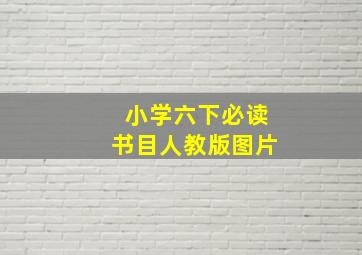 小学六下必读
书目人教版图片